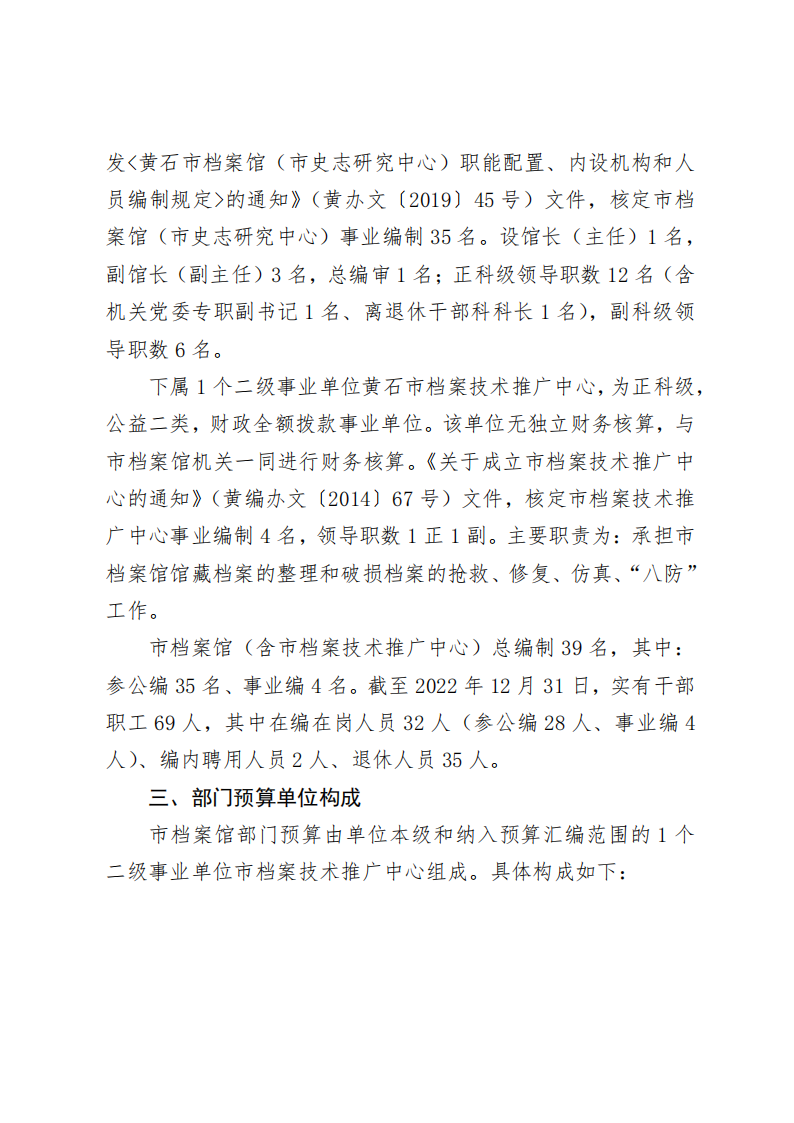 发〈黄石市档案馆（市史志研究中心）职能配置、内设机构和人员编制规定〉的通知》（黄办文〔2019〕45号）文件，核定市档案馆（市史志研究中心）事业编制35名。设馆长（主任）1名，副馆长（副主任）3名，总编审1名；正科级领导职数12名（含机关党委专职副书记1名、离退休干部科科长1名），副科级领导职数6名。

下属1个二级事业单位黄石市档案技术推广中心，为正科级，公益二类，财政全额拨款事业单位。该单位无独立财务核算，与市档案馆机关一同进行财务核算。《关于成立市档案技术推广中心的通知》（黄编办文〔2014〕67号）文件，核定市档案技术推广中心事业编制4名，领导职数1正1副。主要职责为：承担市档案馆馆藏档案的整理和破损档案的抢救、修复、仿真、“八防”工作。

市档案馆（含市档案技术推广中心）总编制39名，其中：参公编35名、事业编4名。截至2022年12月31日，实有干部职工69人，其中在编在岗人员32人（参公编28人、事业编4人）、编内聘用人员2人、退休人员35人。

三、部门预算单位构成

市档案馆部门预算由单位本级和纳入预算汇编范围的1个二级事业单位市档案技术推广中心组成。具体构成如下：